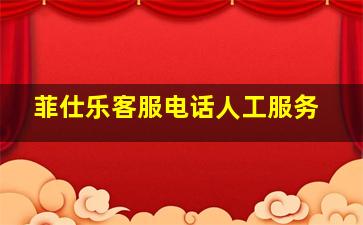 菲仕乐客服电话人工服务